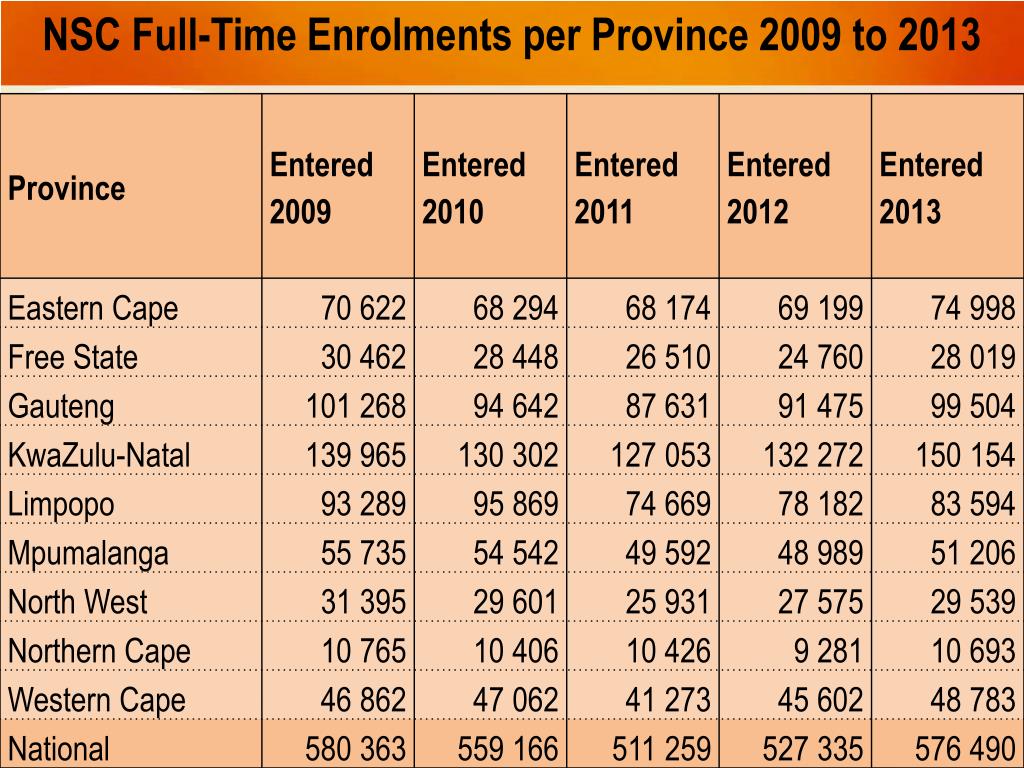 NSC Full-Time Enrolments per Province 2009 to 2013

| Province | Entered 2009 | Entered 2010 | Entered 2011 | Entered 2012 | Entered 2013 |
|---|---|---|---|---|---|
| Eastern Cape | 70 622 | 68 294 | 68 174 | 69 199 | 74 998 |
| Free State | 30 462 | 28 448 | 26 510 | 24 760 | 28 019 |
| Gauteng | 101 268 | 94 642 | 87 631 | 91 475 | 99 504 |
| KwaZulu-Natal | 139 965 | 130 302 | 127 053 | 132 272 | 150 154 |
| Limpopo | 93 289 | 95 869 | 74 669 | 78 182 | 83 594 |
| Mpumalanga | 55 735 | 54 542 | 49 592 | 48 989 | 51 206 |
| North West | 31 395 | 29 601 | 25 931 | 27 575 | 29 539 |
| Northern Cape | 10 765 | 10 406 | 10 426 | 9 281 | 10 693 |
| Western Cape | 46 862 | 47 062 | 41 273 | 45 602 | 48 783 |
| National | 580 363 | 559 166 | 511 259 | 527 335 | 576 490 |